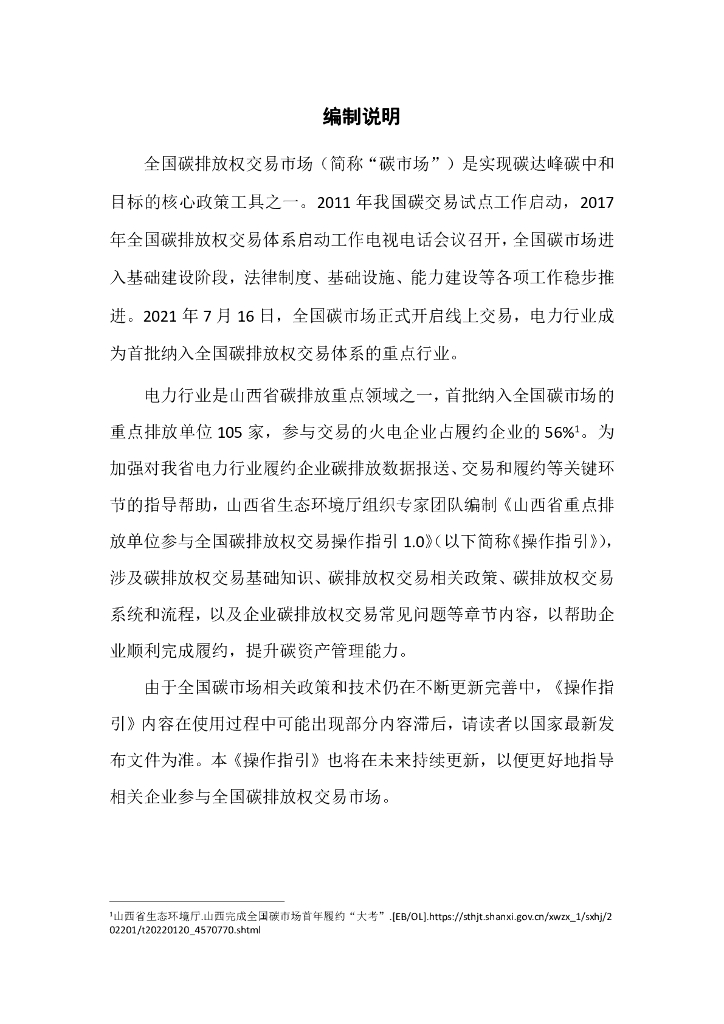 编制说明

全国碳排放权交易市场（简称“碳市场”）是实现碳达峰碳中和目标的核心政策工具之一。2011 年我国碳交易试点工作启动，2017 年全国碳排放权交易体系启动工作电视电话会议召开，全国碳市场进入基础建设阶段，法律制度、基础设施、能力建设等各项工作稳步推进。2021 年 7 月 16 日，全国碳市场正式开启线上交易，电力行业成为首批纳入全国碳排放权交易体系的重点行业。

电力行业是山西省碳排放重点领域之一，首批纳入全国碳市场的重点排放单位 105 家，参与交易的火电企业占履约企业的 56%$^1$。为加强对我省电力行业履约企业碳排放数据报送、交易和履约等关键环节的指导帮助，山西省生态环境厅组织专家团队编制《山西省重点排放单位参与全国碳排放权交易操作指引 1.0》（以下简称《操作指引》），涉及碳排放权交易基础知识、碳排放权交易相关政策、碳排放权交易系统和流程，以及企业碳排放权交易常见问题等章节内容，以帮助企业顺利完成履约，提升碳资产管理能力。

由于全国碳市场相关政策和技术仍在不断更新完善中，《操作指引》内容在使用过程中可能出现部分内容滞后，请读者以国家最新发布文件为准。本《操作指引》也将在未来持续更新，以便更好地指导相关企业参与全国碳排放权交易市场。

$^1$山西省生态环境厅.山西完成全国碳市场首年履约“大考”.[EB/OL].https://sthjt.shanxi.gov.cn/xwzx_1/sxhj/202201/t20220120_4570770.shtml